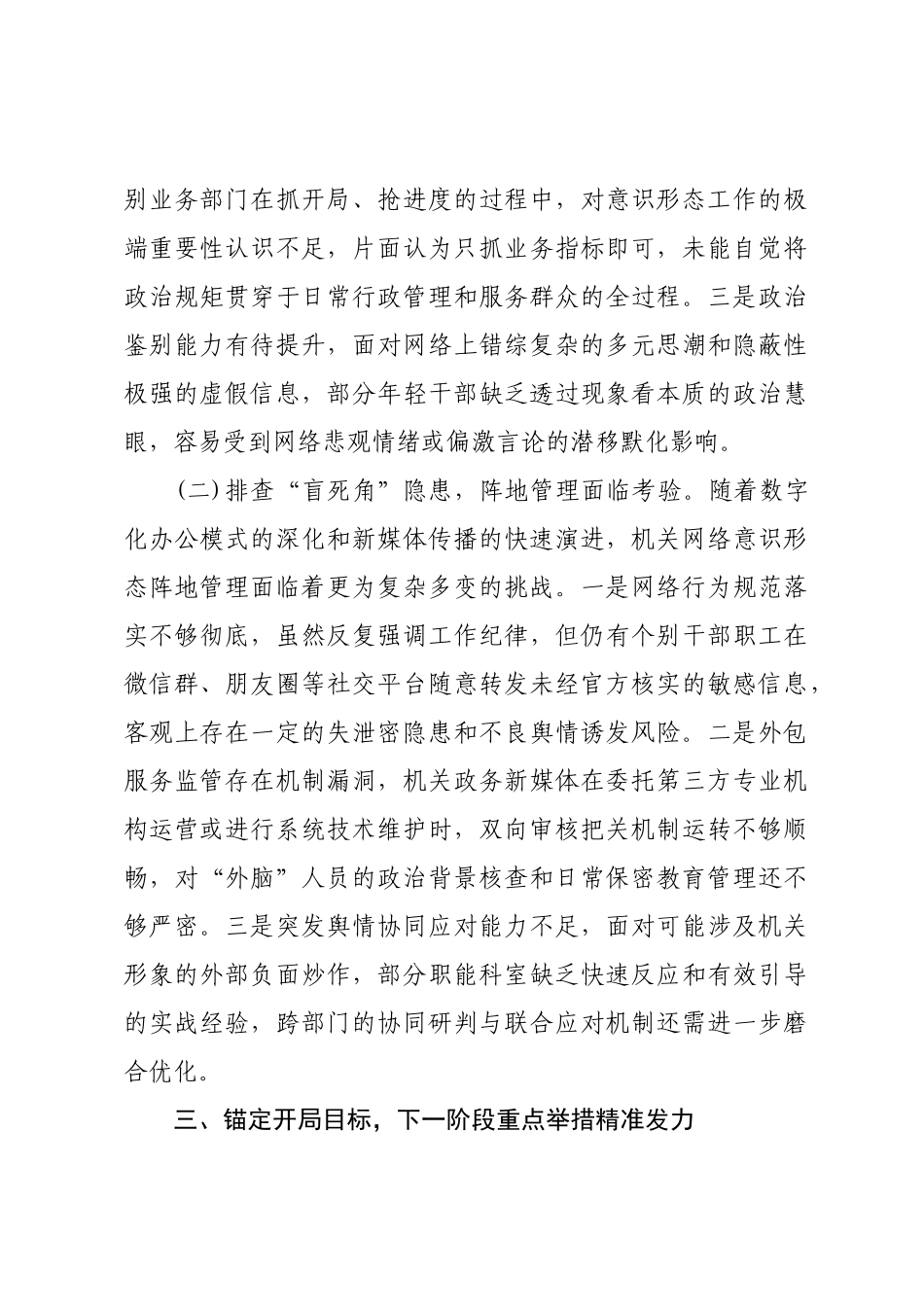 别业务部门在抓开局、抢进度的过程中，对意识形态工作的极端重要性认识不足，片面认为只抓业务指标即可，未能自觉将政治规矩贯穿于日常行政管理和服务群众的全过程。三是政治鉴别能力有待提升，面对网络上错综复杂的多元思潮和隐蔽性极强的虚假信息，部分年轻干部缺乏透过现象看本质的政治慧眼，容易受到网络悲观情绪或偏激言论的潜移默化影响。

(二)排查“盲死角”隐患，阵地管理面临考验。随着数字化办公模式的深化和新媒体传播的快速演进，机关网络意识形态阵地管理面临着更为复杂多变的挑战。一是网络行为规范落实不够彻底，虽然反复强调工作纪律，但仍有个别干部职工在微信群、朋友圈等社交平台随意转发未经官方核实的敏感信息，客观上存在一定的失泄密隐患和不良舆情诱发风险。二是外包服务监管存在机制漏洞，机关政务新媒体在委托第三方专业机构运营或进行系统技术维护时，双向审核把关机制运转不够顺畅，对“外脑”人员的政治背景核查和日常保密教育管理还不够严密。三是突发舆情协同应对能力不足，面对可能涉及机关形象的外部负面炒作，部分职能科室缺乏快速反应和有效引导的实战经验，跨部门的协同研判与联合应对机制还需进一步磨合优化。

三、锚定开局目标，下一阶段重点举措精准发力